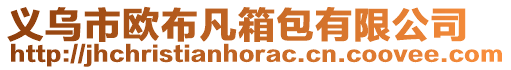 义乌市欧布凡箱包有限公司
http://jhchristianhorac.cn.coovee.com